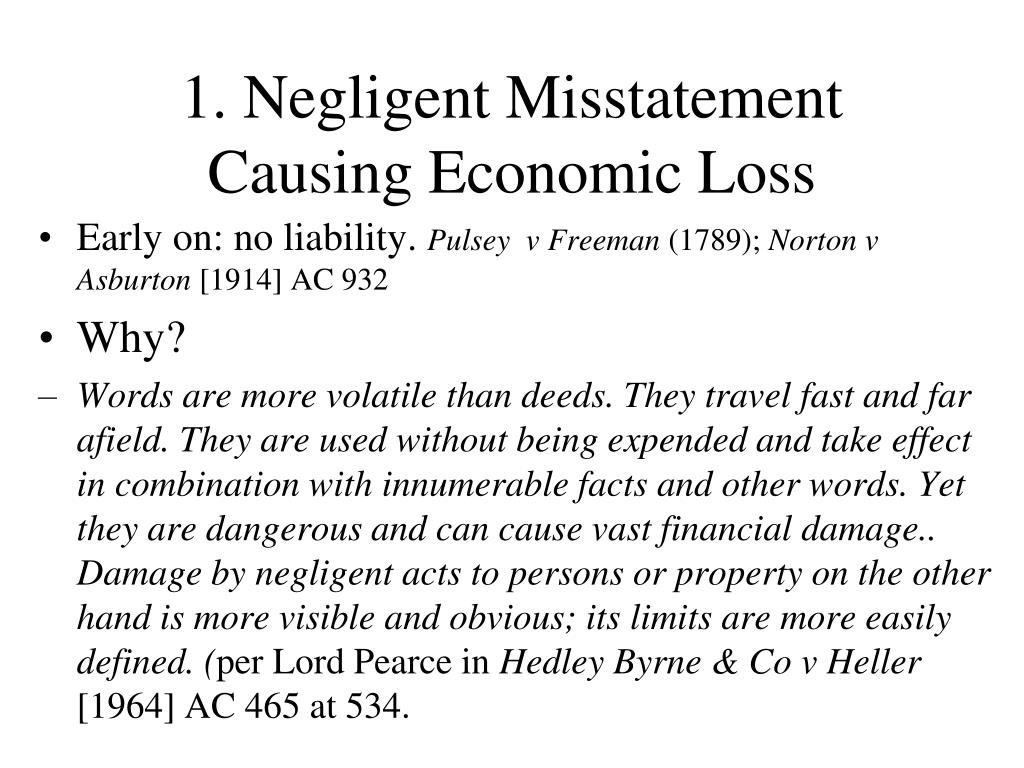 1. Negligent Misstatement Causing Economic Loss

• Early on: no liability. Pulsey v Freeman (1789); Norton v Asburton [1914] AC 932

• Why?

– Words are more volatile than deeds. They travel fast and far afield. They are used without being expended and take effect in combination with innumerable facts and other words. Yet they are dangerous and can cause vast financial damage.. Damage by negligent acts to persons or property on the other hand is more visible and obvious; its limits are more easily defined. (per Lord Pearce in Hedley Byrne & Co v Heller [1964] AC 465 at 534.